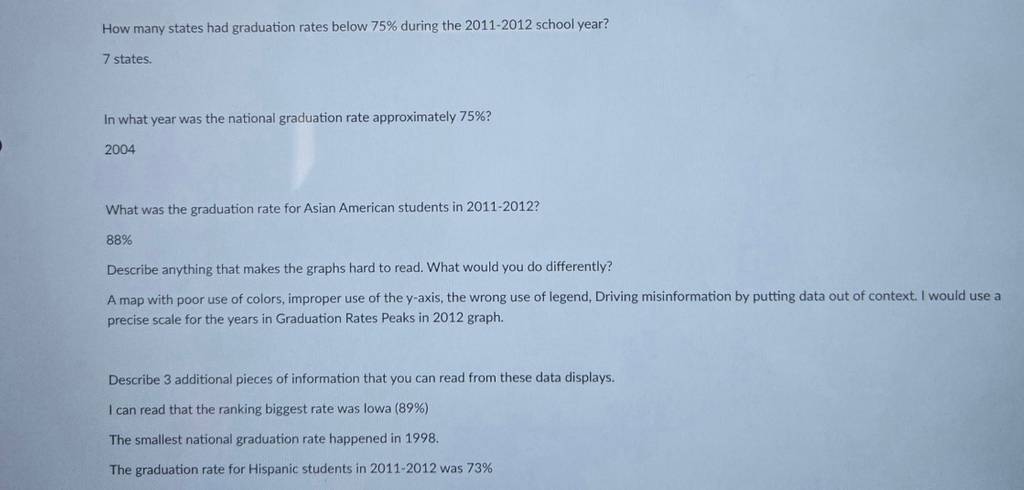 How many states had graduation rates below 75% during the 2011-2012 school year?

7 states.

In what year was the national graduation rate approximately 75%?

2004

What was the graduation rate for Asian American students in 2011-2012?

88%

Describe anything that makes the graphs hard to read. What would you do differently?

A map with poor use of colors, improper use of the y-axis, the wrong use of legend, Driving misinformation by putting data out of context. I would use a precise scale for the years in Graduation Rates Peaks in 2012 graph.

Describe 3 additional pieces of information that you can read from these data displays.

I can read that the ranking biggest rate was Iowa (89%)

The smallest national graduation rate happened in 1998.

The graduation rate for Hispanic students in 2011-2012 was 73%